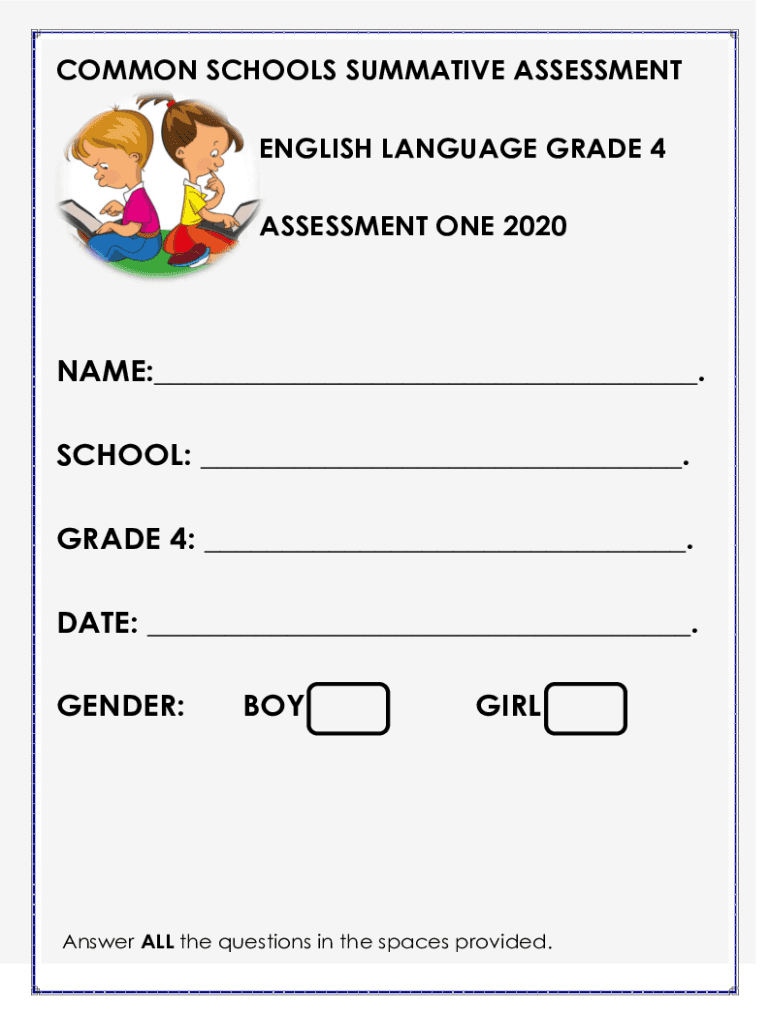 COMMON SCHOOLS SUMMATIVE ASSESSMENT

ENGLISH LANGUAGE GRADE 4

ASSESSMENT ONE 2020

NAME:____.

SCHOOL: ____.

GRADE 4: ____.

DATE: ____.

GENDER: BOY ☐ GIRL ☐

Answer ALL the questions in the spaces provided.